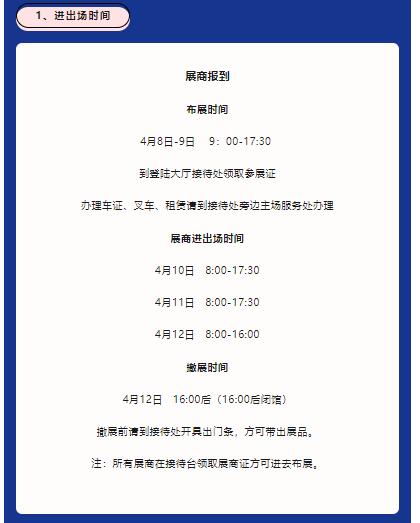 1、进出场时间

展商报到

布展时间

4月8日-9日　9：00-17:30

到登陆大厅接待处领取参展证

办理车证、叉车、租赁请到接待处旁边主场服务处办理

展商进出场时间

4月10日　8:00-17:30

4月11日　8:00-17:30

4月12日　8:00-16:00

撤展时间

4月12日　16:00后（16:00后闭馆）

撤展前请到接待处开具出门条，方可带出展品。

注：所有展商在接待台领取展商证方可进去布展。